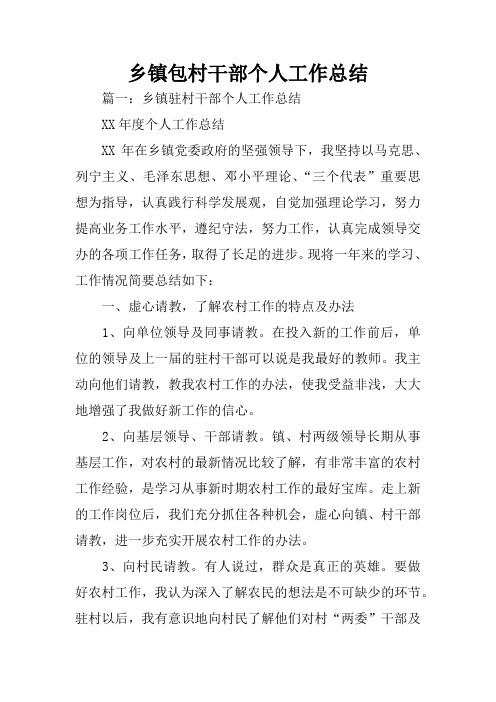 乡镇包村干部个人工作总结

篇一：乡镇驻村干部个人工作总结

XX 年度个人工作总结

XX 年在乡镇党委政府的坚强领导下，我坚持以马克思、列宁主义、毛泽东思想、邓小平理论、“三个代表”重要思想为指导，认真践行科学发展观，自觉加强理论学习，努力提高业务工作水平，遵纪守法，努力工作，认真完成领导交办的各项工作任务，取得了长足的进步。现将一年来的学习、工作情况简要总结如下：

一、虚心请教，了解农村工作的特点及办法

1、向单位领导及同事请教。在投入新的工作前后，单位的领导及上一届的驻村干部可以说是我最好的教师。我主动向他们请教，教我农村工作的办法，使我受益非浅，大大地增强了我做好新工作的信心。

2、向基层领导、干部请教。镇、村两级领导长期从事基层工作，对农村的最新情况比较了解，有非常丰富的农村工作经验，是学习从事新时期农村工作的最好宝库。走上新的工作岗位后，我们充分抓住各种机会，虚心向镇、村干部请教，进一步充实开展农村工作的办法。

3、向村民请教。有人说过，群众是真正的英雄。要做好农村工作，我认为深入了解农民的想法是不可缺少的环节。驻村以后，我有意识地向村民了解他们对村“两委”干部及